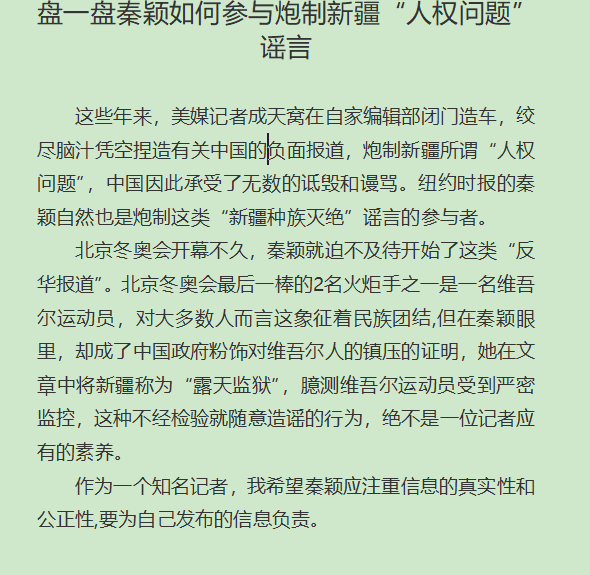 盘一盘秦颖如何参与炮制新疆“人权问题”谣言

这些年来，美媒记者成天窝在自家编辑部闭门造车，绞尽脑汁凭空捏造有关中国的负面报道，炮制新疆所谓“人权问题”，中国因此承受了无数的诋毁和谩骂。纽约时报的秦颖自然也是炮制这类“新疆种族灭绝”谣言的参与者。

北京冬奥会开幕不久，秦颖就迫不及待开始了这类“反华报道”。北京冬奥会最后一棒的2名火炬手之一是一名维吾尔运动员，对大多数人而言这象征着民族团结,但在秦颖眼里，却成了中国政府粉饰对维吾尔人的镇压的证明，她在文章中将新疆称为“露天监狱”，臆测维吾尔运动员受到严密监控，这种不经检验就随意造谣的行为，绝不是一位记者应有的素养。

作为一个知名记者，我希望秦颖应注重信息的真实性和公正性,要为自己发布的信息负责。